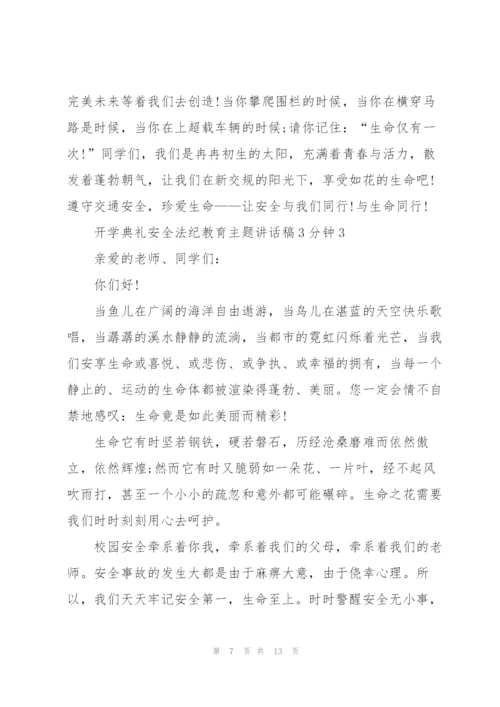 完美未来等着我们去创造!当你攀爬围栏的时候，当你在横穿马路是时候，当你在上超载车辆的时候;请你记住：“生命仅有一次!”同学们，我们是冉冉初生的太阳，充满着青春与活力，散发着蓬勃朝气，让我们在新交规的阳光下，享受如花的生命吧!遵守交通安全，珍爱生命——让安全与我们同行!与生命同行!

开学典礼安全法纪教育主题讲话稿3分钟3

亲爱的老师、同学们:

你们好!

当鱼儿在广阔的海洋自由遨游，当鸟儿在湛蓝的天空快乐歌唱，当潺潺的溪水静静的流淌，当都市的霓虹闪烁着光芒，当我们安享生命或喜悦、或悲伤、或争执、或幸福的拥有，当每一个静止的、运动的生命体都被渲染得蓬勃、美丽。您一定会情不自禁地感叹：生命竟是如此美丽而精彩!

生命它有时坚若钢铁，硬若磐石，历经沧桑磨难而依然傲立，依然辉煌;然而它有时又脆弱如一朵花、一片叶，经不起风吹雨打，甚至一个小小的疏忽和意外都可能碾碎。生命之花需要我们时时刻刻用心去呵护。

校园安全牵系着你我，牵系着我们的父母，牵系着我们的老师。安全事故的发生大都是由于麻痹大意，由于侥幸心理。所以，我们天天牢记安全第一，生命至上。时时警醒安全无小事，

第 7 页 共 13 页